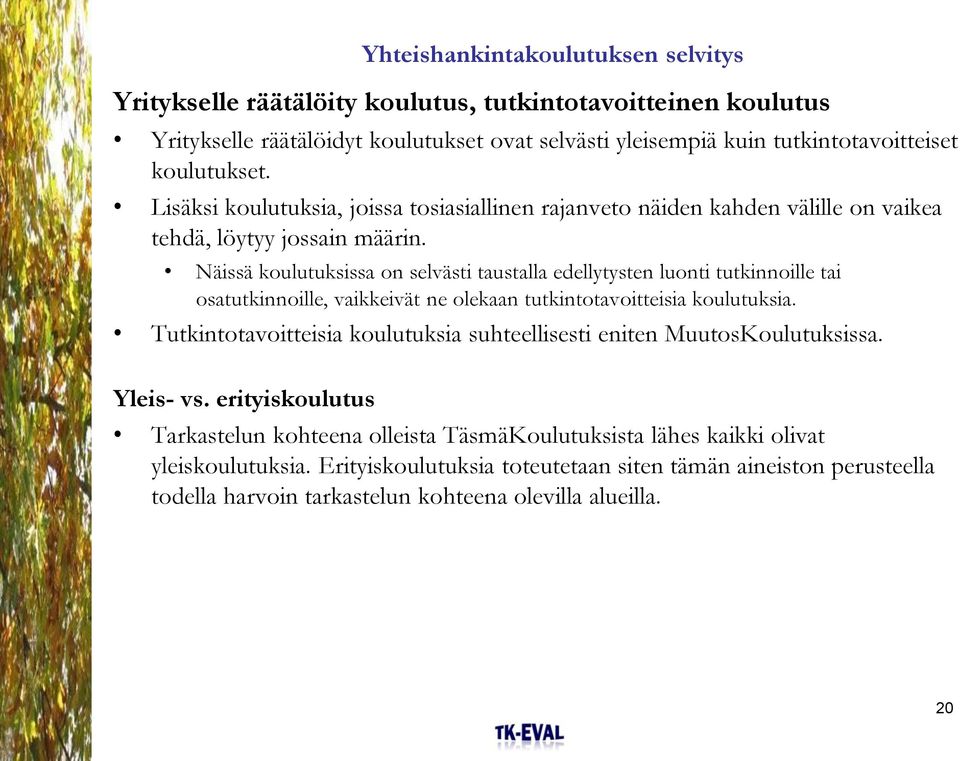 Yhteishankintakoulutuksen selvitys

Yritykselle räätälöity koulutus, tutkintotavoitteinen koulutus

• Yritykselle räätälöidyt koulutukset ovat selvästi yleisempiä kuin tutkintotavoitteiset koulutukset.

• Lisäksi koulutuksia, joissa tosiasiallinen rajanveto näiden kahden välille on vaikea tehdä, löytyy jossain määrin.

• Näissä koulutuksissa on selvästi taustalla edellytysten luonti tutkinnoille tai osatutkinnoille, vaikkeivät ne olekaan tutkintotavoitteisia koulutuksia.

• Tutkintotavoitteisia koulutuksia suhteellisesti eniten MuutosKoulutuksissa.

Yleis- vs. erityiskoulutus

• Tarkastelun kohteena olleista TäsmäKoulutuksista lähes kaikki olivat yleiskoulutuksia. Erityiskoulutuksia toteutetaan siten tämän aineiston perusteella todella harvoin tarkastelun kohteena olevilla alueilla.

20

TK-EVAL